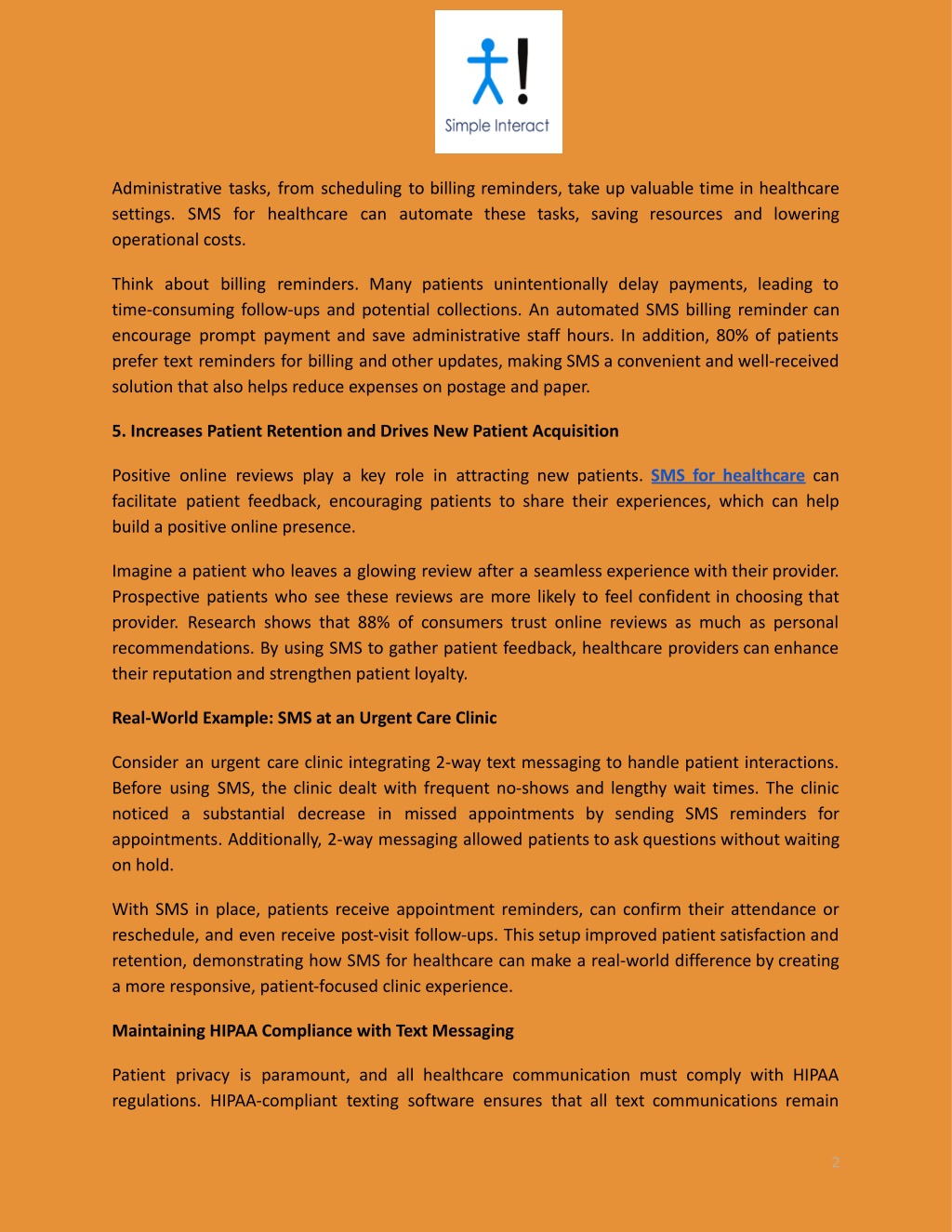 Simple Interact

Administrative tasks, from scheduling to billing reminders, take up valuable time in healthcare settings. SMS for healthcare can automate these tasks, saving resources and lowering operational costs.

Think about billing reminders. Many patients unintentionally delay payments, leading to time-consuming follow-ups and potential collections. An automated SMS billing reminder can encourage prompt payment and save administrative staff hours. In addition, 80% of patients prefer text reminders for billing and other updates, making SMS a convenient and well-received solution that also helps reduce expenses on postage and paper.

5. Increases Patient Retention and Drives New Patient Acquisition

Positive online reviews play a key role in attracting new patients. SMS for healthcare can facilitate patient feedback, encouraging patients to share their experiences, which can help build a positive online presence.

Imagine a patient who leaves a glowing review after a seamless experience with their provider. Prospective patients who see these reviews are more likely to feel confident in choosing that provider. Research shows that 88% of consumers trust online reviews as much as personal recommendations. By using SMS to gather patient feedback, healthcare providers can enhance their reputation and strengthen patient loyalty.

Real-World Example: SMS at an Urgent Care Clinic

Consider an urgent care clinic integrating 2-way text messaging to handle patient interactions. Before using SMS, the clinic dealt with frequent no-shows and lengthy wait times. The clinic noticed a substantial decrease in missed appointments by sending SMS reminders for appointments. Additionally, 2-way messaging allowed patients to ask questions without waiting on hold.

With SMS in place, patients receive appointment reminders, can confirm their attendance or reschedule, and even receive post-visit follow-ups. This setup improved patient satisfaction and retention, demonstrating how SMS for healthcare can make a real-world difference by creating a more responsive, patient-focused clinic experience.

Maintaining HIPAA Compliance with Text Messaging

Patient privacy is paramount, and all healthcare communication must comply with HIPAA regulations. HIPAA-compliant texting software ensures that all text communications remain

2